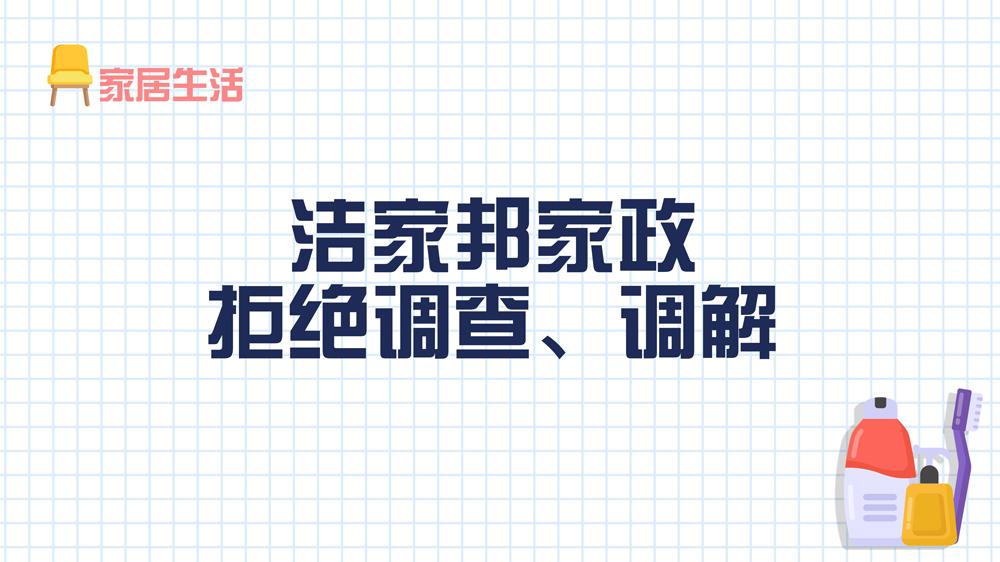 家居生活

洁家邦家政
拒绝调查、调解